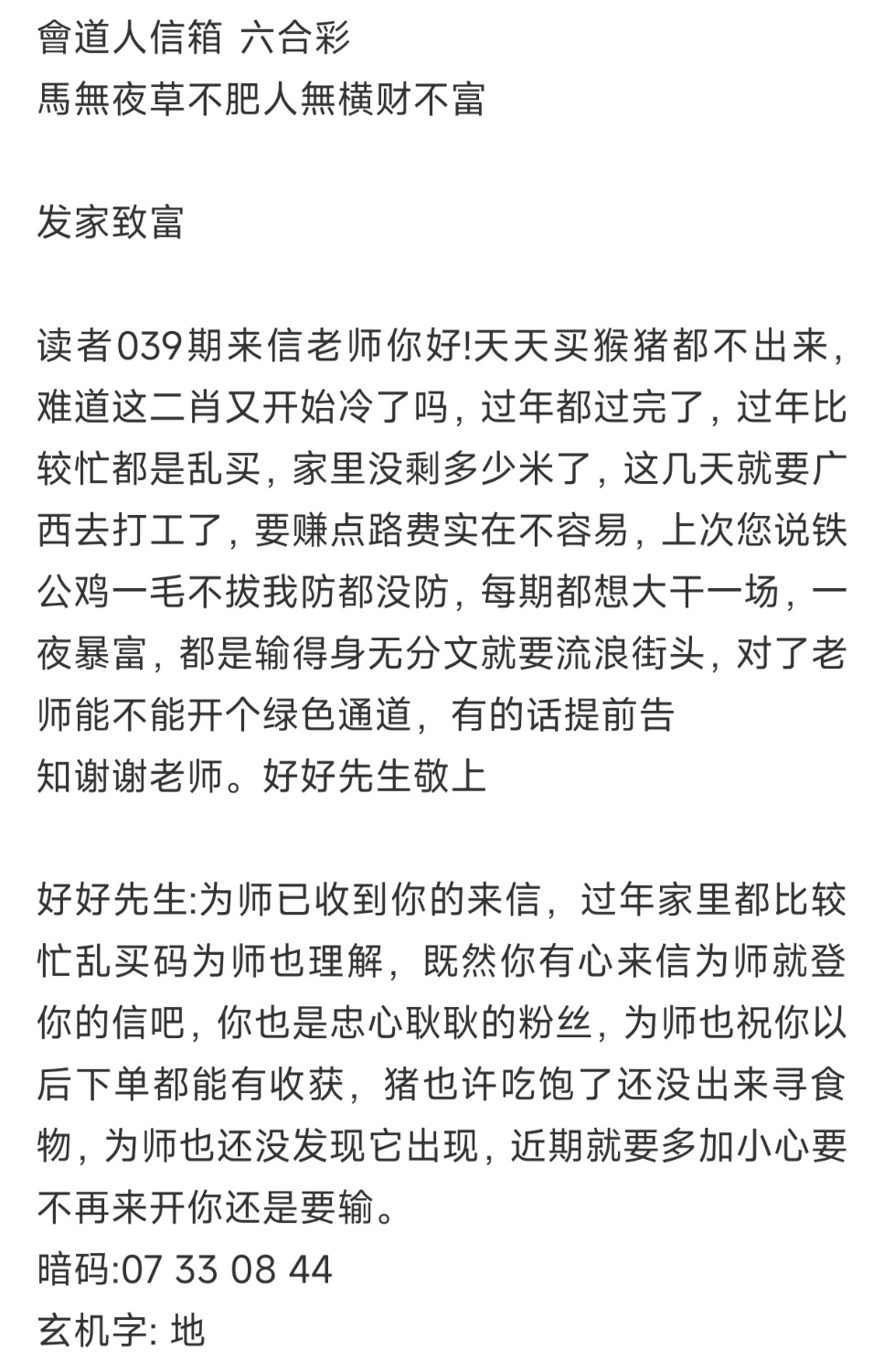 會道人信箱 六合彩
馬無夜草不肥人無横财不富

发家致富

读者039期来信老师你好!天天买猴猪都不出来，难道这二肖又开始冷了吗，过年都过完了，过年比较忙都是乱买，家里没剩多少米了，这几天就要广西去打工了，要赚点路费实在不容易，上次您说铁公鸡一毛不拔我防都没防，每期都想大干一场，一夜暴富，都是输得身无分文就要流浪街头，对了老师能不能开个绿色通道，有的话提前告
知谢谢老师。好好先生敬上

好好先生:为师已收到你的来信，过年家里都比较忙乱买码为师也理解，既然你有心来信为师就登你的信吧，你也是忠心耿耿的粉丝，为师也祝你以后下单都能有收获，猪也许吃饱了还没出来寻食物，为师也还没发现它出现，近期就要多加小心要不再来开你还是要输。
暗码:07 33 08 44
玄机字: 地